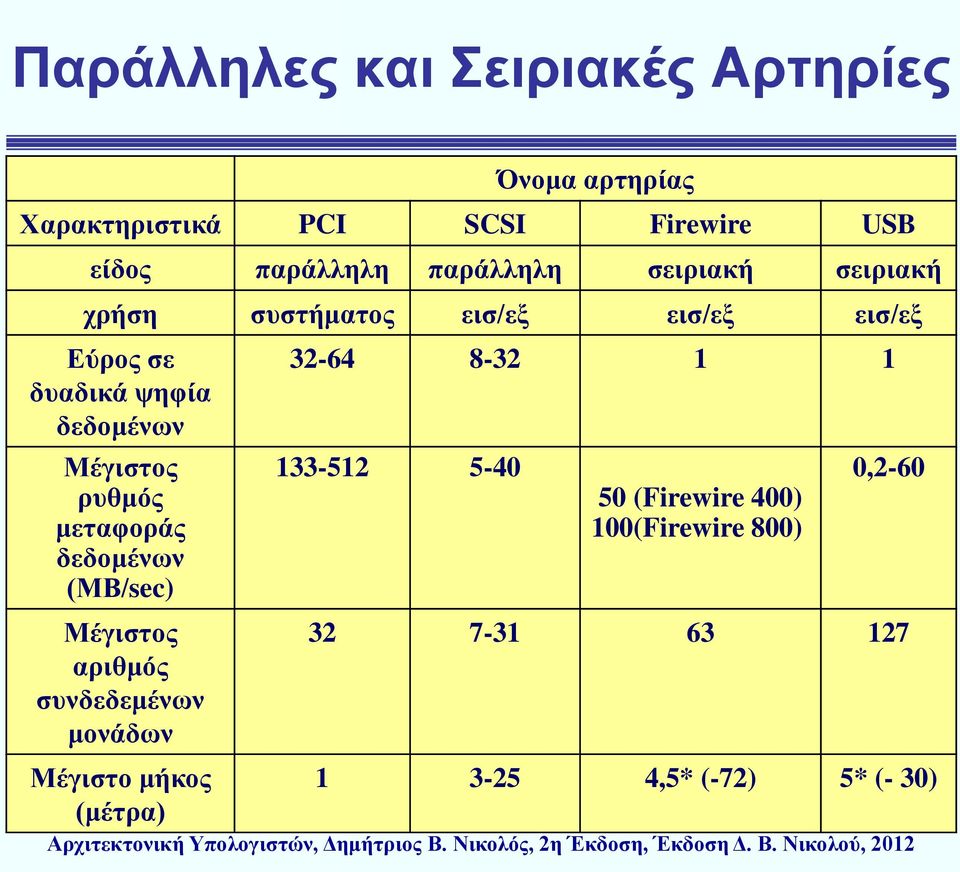 Παράλληλες και Σειριακές Αρτηρίες

| | Όνομα αρτηρίας | | | |
|---|---|---|---|---|
| Χαρακτηριστικά | PCI | SCSI | Firewire | USB |
| είδος | παράλληλη | παράλληλη | σειριακή | σειριακή |
| χρήση | συστήματος | εισ/εξ | εισ/εξ | εισ/εξ |
| Εύρος σε δυαδικά ψηφία δεδομένων | 32-64 | 8-32 | 1 | 1 |
| Μέγιστος ρυθμός μεταφοράς δεδομένων (MB/sec) | 133-512 | 5-40 | 50 (Firewire 400) 100(Firewire 800) | 0,2-60 |
| Μέγιστος αριθμός συνδεδεμένων μονάδων | 32 | 7-31 | 63 | 127 |
| Μέγιστο μήκος (μέτρα) | 1 | 3-25 | 4,5* (-72) | 5* (- 30) |

Αρχιτεκτονική Υπολογιστών, Δημήτριος Β. Νικολός, 2η Έκδοση, Έκδοση Δ. Β. Νικολού, 2012